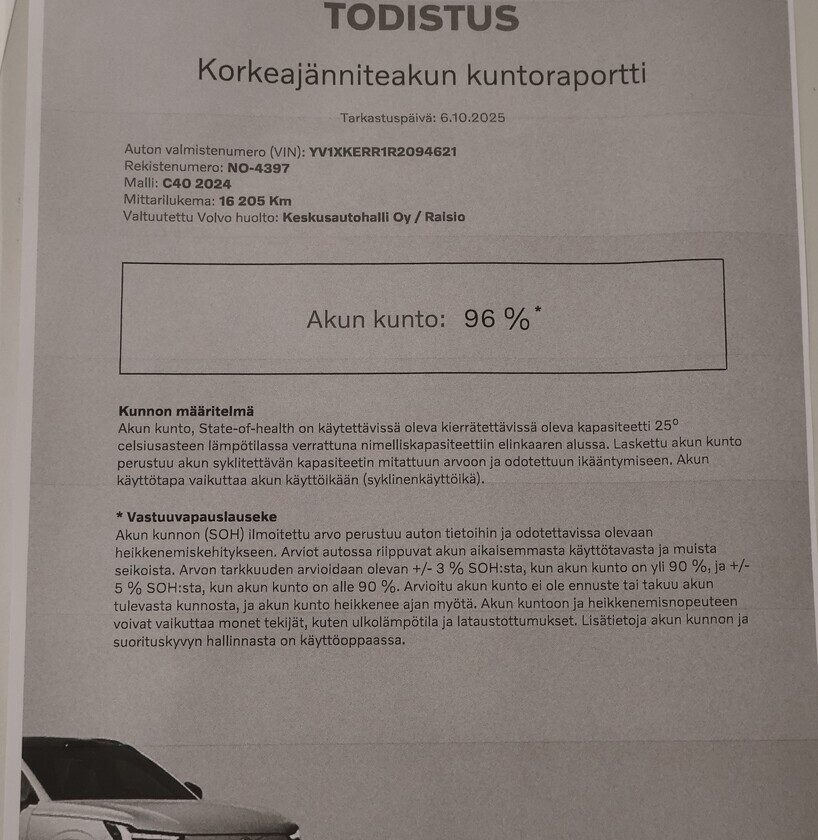 TODISTUS

Korkeajänniteakun kuntoraportti

Tarkastuspäivä: 6.10.2025

Auton valmistenumero (VIN): YV1XKERR1R2094621
Rekistenumero: NO-4397
Malli: C40 2024
Mittarilukema: 16 205 Km
Valtuutettu Volvo huolto: Keskusautohalli Oy / Raisio

Akun kunto: 96 %*

Kunnon määritelmä
Akun kunto, State-of-health on käytettävissä oleva kierrätettävissä oleva kapasiteetti 25° celsiusasteen lämpötilassa verrattuna nimelliskapasiteettiin elinkaaren alussa. Laskettu akun kunto perustuu akun syklitettävän kapasiteetin mitattuun arvoon ja odotettuun ikääntymiseen. Akun käyttötapa vaikuttaa akun käyttöikään (syklinenkäyttöikä).

* Vastuuvapauslauseke
Akun kunnon (SOH) ilmoitettu arvo perustuu auton tietoihin ja odotettavissa olevaan heikkenemiskehitykseen. Arviot autossa riippuvat akun aikaisemmasta käyttötavasta ja muista seikoista. Arvon tarkkuuden arvioidaan olevan +/- 3 % SOH:sta, kun akun kunto on yli 90 %, ja +/- 5 % SOH:sta, kun akun kunto on alle 90 %. Arvioitu akun kunto ei ole ennuste tai takuu akun tulevasta kunnosta, ja akun kunto heikkenee ajan myötä. Akun kuntoon ja heikkenemisnopeuteen voivat vaikuttaa monet tekijät, kuten ulkolämpötila ja lataustottumukset. Lisätietoja akun kunnon ja suorituskyvyn hallinnasta on käyttöoppaassa.